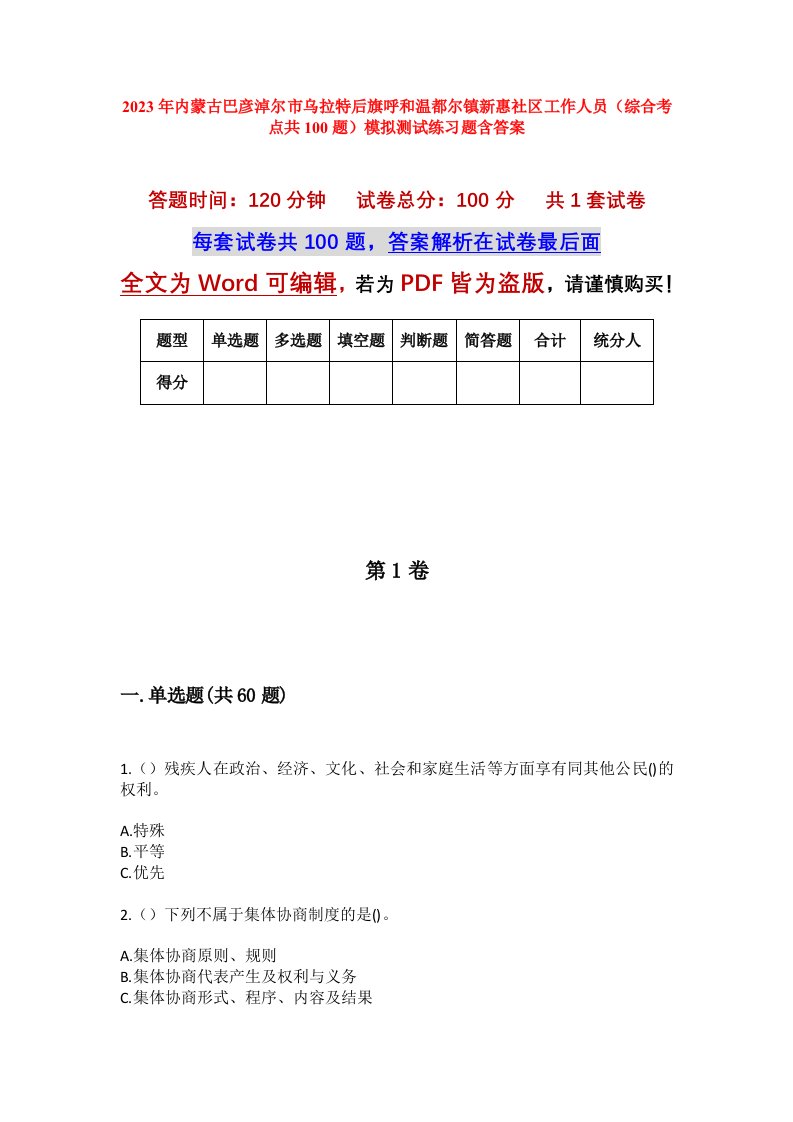 2023年内蒙古巴彦淖尔市乌拉特后旗呼和温都尔镇新惠社区工作人员（综合考点共100题）模拟测试练习题含答案

答题时间：120分钟　试卷总分：100分　共1套试卷

每套试卷共100题，答案解析在试卷最后面

全文为Word可编辑，若为PDF皆为盗版，请谨慎购买！

| 题型 | 单选题 | 多选题 | 填空题 | 判断题 | 简答题 | 合计 | 统分人 |
|---|---|---|---|---|---|---|---|
| 得分 | | | | | | | |

第1卷

一.单选题(共60题)

1.（）残疾人在政治、经济、文化、社会和家庭生活等方面享有同其他公民()的权利。

A.特殊
B.平等
C.优先

2.（）下列不属于集体协商制度的是()。

A.集体协商原则、规则
B.集体协商代表产生及权利与义务
C.集体协商形式、程序、内容及结果